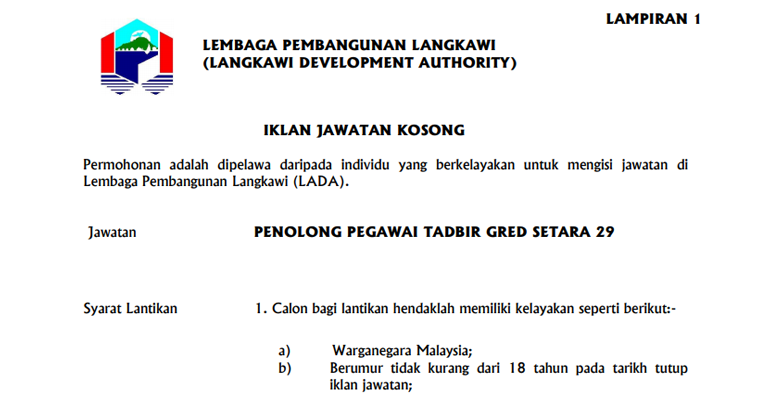 LAMPIRAN 1

LEMBAGA PEMBANGUNAN LANGKAWI
(LANGKAWI DEVELOPMENT AUTHORITY)

IKLAN JAWATAN KOSONG

Permohonan adalah dipelawa daripada individu yang berkelayakan untuk mengisi jawatan di Lembaga Pembangunan Langkawi (LADA).

Jawatan

PENOLONG PEGAWAI TADBIR GRED SETARA 29

Syarat Lantikan

1. Calon bagi lantikan hendaklah memiliki kelayakan seperti berikut:-

a) Warganegara Malaysia;
b) Berumur tidak kurang dari 18 tahun pada tarikh tutup iklan jawatan;